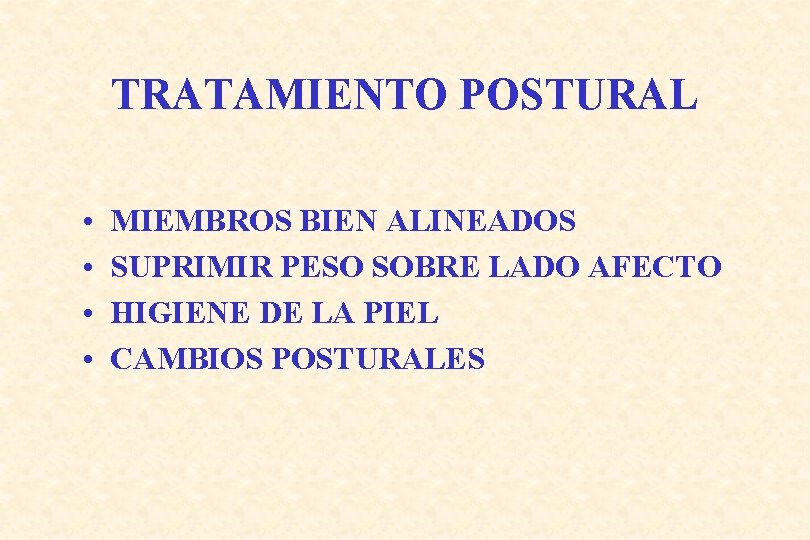 TRATAMIENTO POSTURAL

• MIEMBROS BIEN ALINEADOS
• SUPRIMIR PESO SOBRE LADO AFECTO
• HIGIENE DE LA PIEL
• CAMBIOS POSTURALES